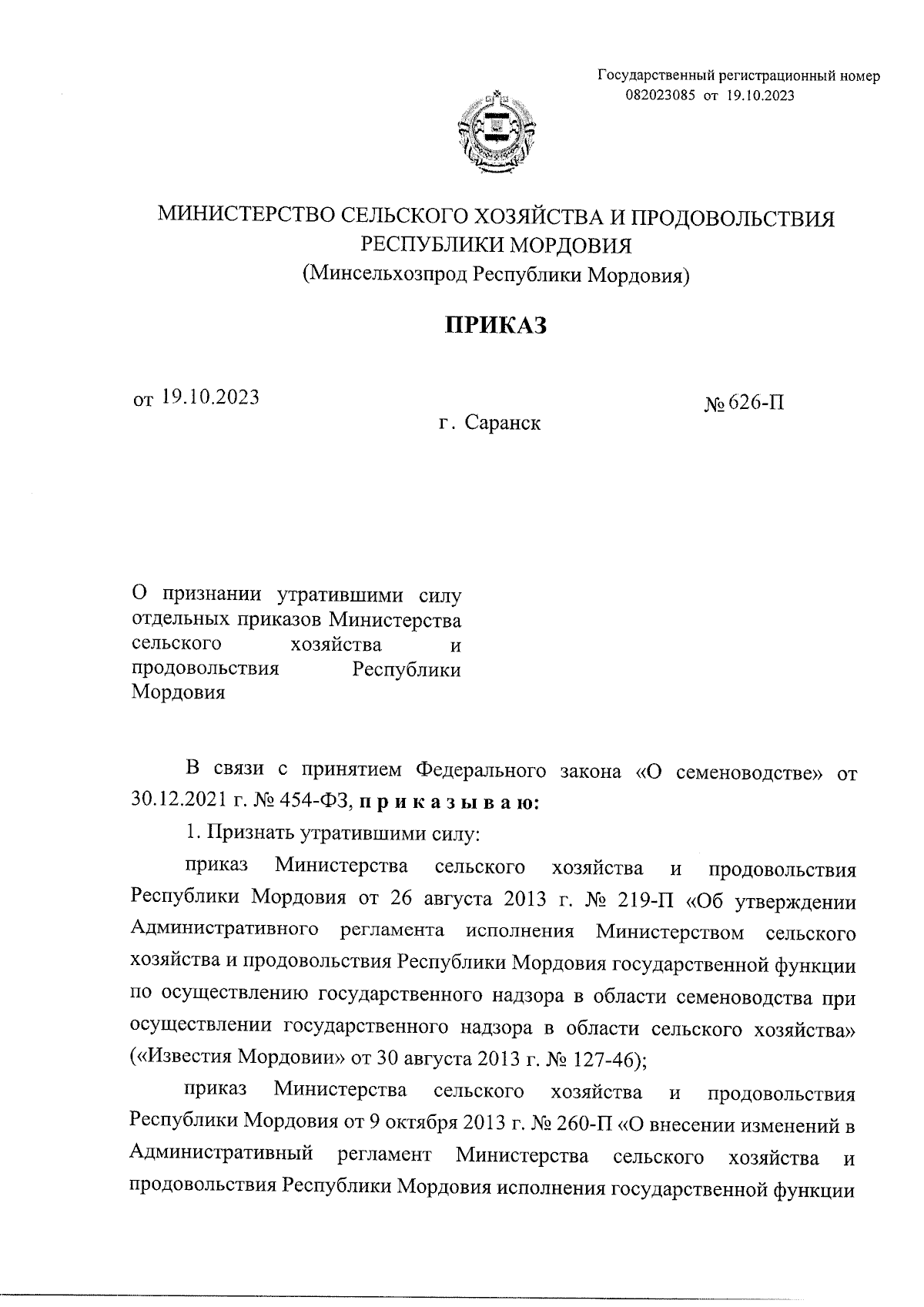 Государственный регистрационный номер
082023085 от 19.10.2023

МИНИСТЕРСТВО СЕЛЬСКОГО ХОЗЯЙСТВА И ПРОДОВОЛЬСТВИЯ
РЕСПУБЛИКИ МОРДОВИЯ
(Минсельхозпрод Республики Мордовия)

ПРИКАЗ

от 19.10.2023 № 626-П

г. Саранск

О признании утратившими силу отдельных приказов Министерства сельского хозяйства и продовольствия Республики Мордовия

В связи с принятием Федерального закона «О семеноводстве» от 30.12.2021 г. № 454-ФЗ, п р и к а з ы в а ю:

1. Признать утратившими силу:

приказ Министерства сельского хозяйства и продовольствия Республики Мордовия от 26 августа 2013 г. № 219-П «Об утверждении Административного регламента исполнения Министерством сельского хозяйства и продовольствия Республики Мордовия государственной функции по осуществлению государственного надзора в области семеноводства при осуществлении государственного надзора в области сельского хозяйства» («Известия Мордовии» от 30 августа 2013 г. № 127-46);

приказ Министерства сельского хозяйства и продовольствия Республики Мордовия от 9 октября 2013 г. № 260-П «О внесении изменений в Административный регламент Министерства сельского хозяйства и продовольствия Республики Мордовия исполнения государственной функции